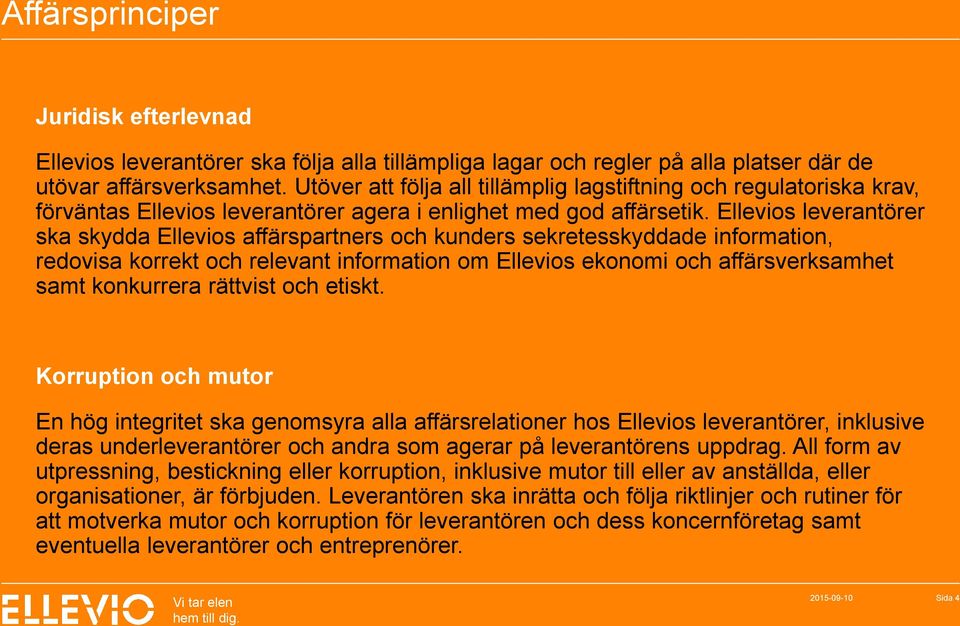 Affärsprinciper

Juridisk efterlevnad

Ellevios leverantörer ska följa alla tillämpliga lagar och regler på alla platser där de utövar affärsverksamhet. Utöver att följa all tillämplig lagstiftning och regulatoriska krav, förväntas Ellevios leverantörer agera i enlighet med god affärsetik. Ellevios leverantörer ska skydda Ellevios affärspartners och kunders sekretesskyddade information, redovisa korrekt och relevant information om Ellevios ekonomi och affärsverksamhet samt konkurrera rättvist och etiskt.

Korruption och mutor

En hög integritet ska genomsyra alla affärsrelationer hos Ellevios leverantörer, inklusive deras underleverantörer och andra som agerar på leverantörens uppdrag. All form av utpressning, bestickning eller korruption, inklusive mutor till eller av anställda, eller organisationer, är förbjuden. Leverantören ska inrätta och följa riktlinjer och rutiner för att motverka mutor och korruption för leverantören och dess koncernföretag samt eventuella leverantörer och entreprenörer.

ELLEVIO Vi tar elen hem till dig.

2015-09-10

Sida 4